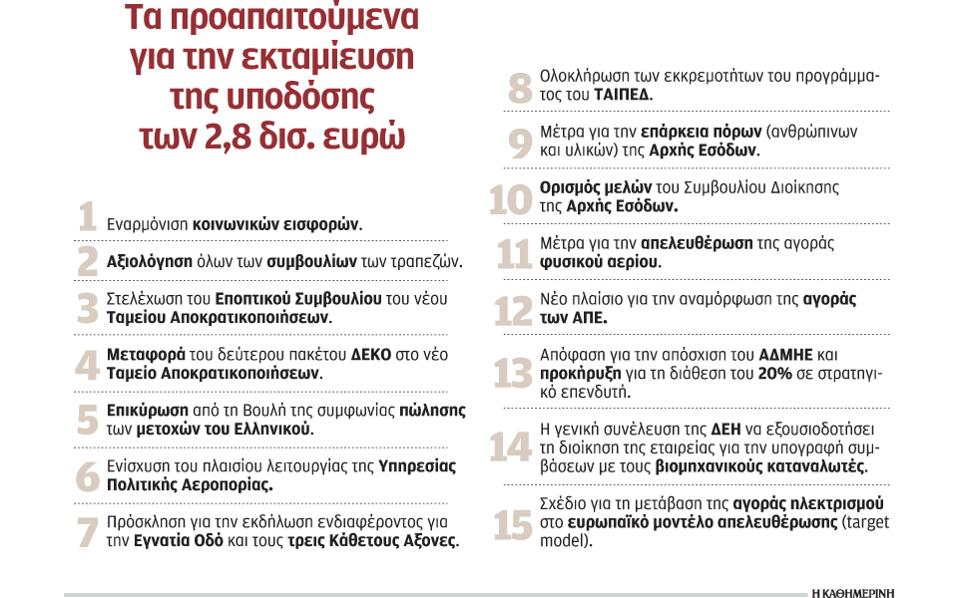 Τα προαπαιτούμενα για την εκταμίευση της υποδόσης των 2,8 δισ. ευρώ

1 Εναρμόνιση κοινωνικών εισφορών.

2 Αξιολόγηση όλων των συμβουλίων των τραπεζών.

3 Στελέχωση του Εποπτικού Συμβουλίου του νέου Ταμείου Αποκρατικοποιήσεων.

4 Μεταφορά του δεύτερου πακέτου ΔΕΚΟ στο νέο Ταμείο Αποκρατικοποιήσεων.

5 Επικύρωση από τη Βουλή της συμφωνίας πώλησης των μετοχών του Ελληνικού.

6 Ενίσχυση του πλαισίου λειτουργίας της Υπηρεσίας Πολιτικής Αεροπορίας.

7 Πρόσκληση για την εκδήλωση ενδιαφέροντος για την Εγνατία Οδό και τους τρεις Κάθετους Αξονες.

8 Ολοκλήρωση των εκκρεμοτήτων του προγράμματος του ΤΑΙΠΕΔ.

9 Μέτρα για την επάρκεια πόρων (ανθρώπινων και υλικών) της Αρχής Εσόδων.

10 Ορισμός μελών του Συμβουλίου Διοίκησης της Αρχής Εσόδων.

11 Μέτρα για την απελευθέρωση της αγοράς φυσικού αερίου.

12 Νέο πλαίσιο για την αναμόρφωση της αγοράς των ΑΠΕ.

13 Απόφαση για την απόσχιση του ΑΔΜΗΕ και προκήρυξη για τη διάθεση του 20% σε στρατηγικό επενδυτή.

14 Η γενική συνέλευση της ΔΕΗ να εξουσιοδοτήσει τη διοίκηση της εταιρείας για την υπογραφή συμβάσεων με τους βιομηχανικούς καταναλωτές.

15 Σχέδιο για τη μετάβαση της αγοράς ηλεκτρισμού στο ευρωπαϊκό μοντέλο απελευθέρωσης (target model).

Η ΚΑΘΗΜΕΡΙΝΗ